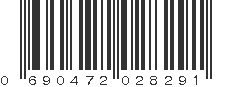 0 690472 028291